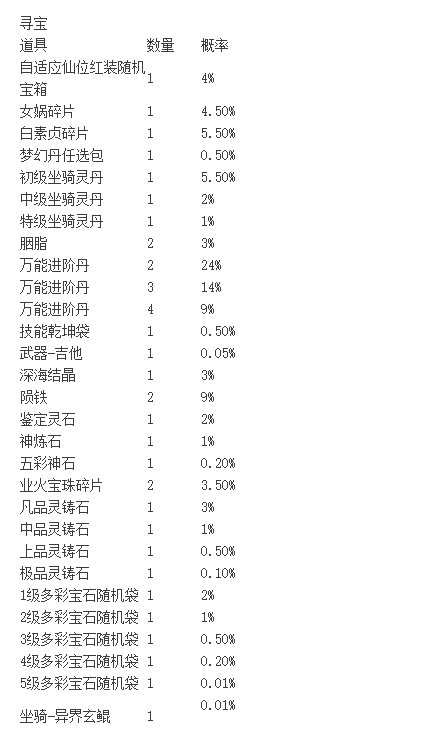 寻宝

| 道具 | 数量 | 概率 |
|---|---|---|
| 自适应仙位红装随机宝箱 | 1 | 4% |
| 女娲碎片 | 1 | 4.50% |
| 白素贞碎片 | 1 | 5.50% |
| 梦幻丹任选包 | 1 | 0.50% |
| 初级坐骑灵丹 | 1 | 5.50% |
| 中级坐骑灵丹 | 1 | 2% |
| 特级坐骑灵丹 | 1 | 1% |
| 胭脂 | 2 | 3% |
| 万能进阶丹 | 2 | 24% |
| 万能进阶丹 | 3 | 14% |
| 万能进阶丹 | 4 | 9% |
| 技能乾坤袋 | 1 | 0.50% |
| 武器-吉他 | 1 | 0.05% |
| 深海结晶 | 1 | 3% |
| 陨铁 | 2 | 9% |
| 鉴定灵石 | 1 | 2% |
| 神炼石 | 1 | 1% |
| 五彩神石 | 1 | 0.20% |
| 业火宝珠碎片 | 2 | 3.50% |
| 凡品灵铸石 | 1 | 3% |
| 中品灵铸石 | 1 | 1% |
| 上品灵铸石 | 1 | 0.50% |
| 极品灵铸石 | 1 | 0.10% |
| 1级多彩宝石随机袋 | 1 | 2% |
| 2级多彩宝石随机袋 | 1 | 1% |
| 3级多彩宝石随机袋 | 1 | 0.50% |
| 4级多彩宝石随机袋 | 1 | 0.20% |
| 5级多彩宝石随机袋 | 1 | 0.01% |
| 坐骑-异界玄鲲 | 1 | 0.01% |